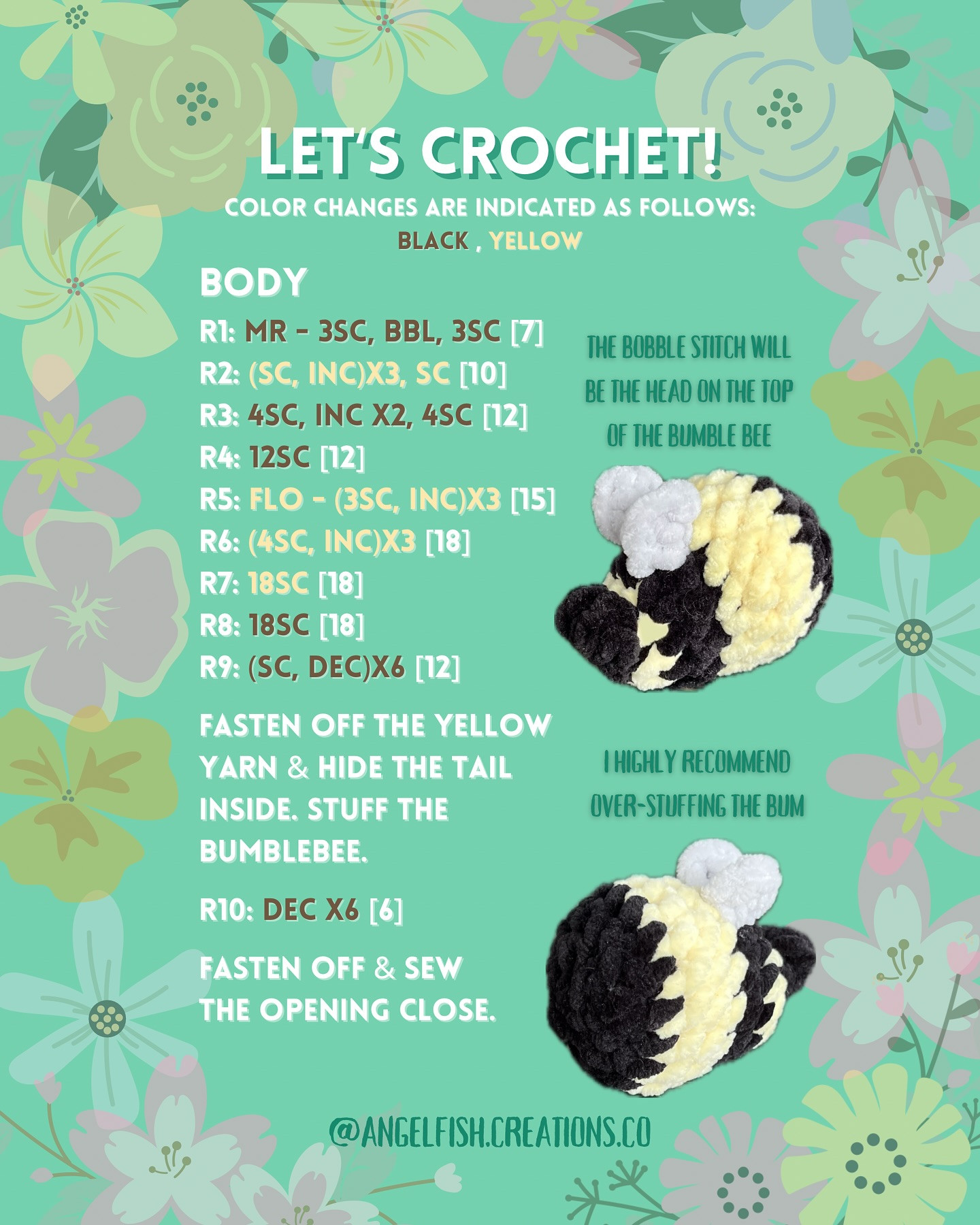 LET'S CROCHET!

COLOR CHANGES ARE INDICATED AS FOLLOWS: BLACK , YELLOW

BODY

R1: MR - 3SC, BBL, 3SC [7]
R2: (SC, INC)X3, SC [10]
R3: 4SC, INC X2, 4SC [12]
R4: 12SC [12]
R5: FLO - (3SC, INC)X3 [15]
R6: (4SC, INC)X3 [18]
R7: 18SC [18]
R8: 18SC [18]
R9: (SC, DEC)X6 [12]

FASTEN OFF THE YELLOW YARN & HIDE THE TAIL INSIDE. STUFF THE BUMBLEBEE.

R10: DEC X6 [6]

FASTEN OFF & SEW THE OPENING CLOSE.

THE BOBBLE STITCH WILL BE THE HEAD ON THE TOP OF THE BUMBLE BEE

I HIGHLY RECOMMEND OVER-STUFFING THE BUM

@ANGELFISH.CREATIONS.CO